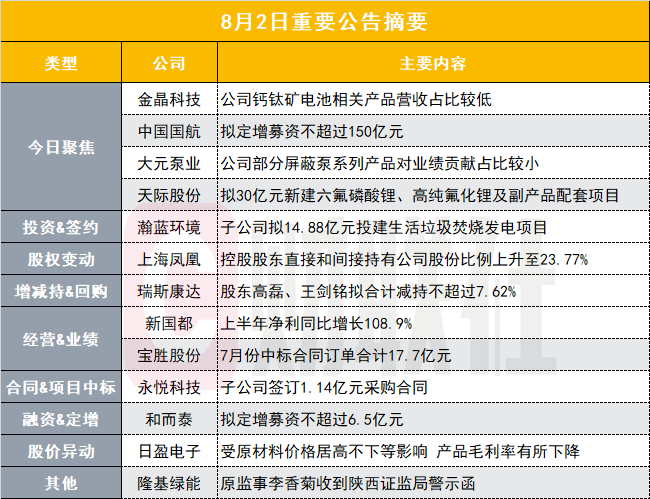 8月2日重要公告摘要

| 类型 | 公司 | 主要内容 |
|---|---|---|
| 今日聚焦 | 金晶科技 | 公司钙钛矿电池相关产品营收占比较低 |
|  | 中国国航 | 拟定增募资不超过150亿元 |
|  | 大元泵业 | 公司部分屏蔽泵系列产品对业绩贡献占比较小 |
|  | 天际股份 | 拟30亿元新建六氟磷酸锂、高纯氟化锂及副产品配套项目 |
| 投资&签约 | 瀚蓝环境 | 子公司拟14.88亿元投建生活垃圾焚烧发电项目 |
| 股权变动 | 上海凤凰 | 控股股东直接和间接持有公司股份比例上升至23.77% |
| 增减持&回购 | 瑞斯康达 | 股东高磊、王剑铭拟合计减持不超过7.62% |
| 经营&业绩 | 新国都 | 上半年净利同比增长108.9% |
|  | 宝胜股份 | 7月份中标合同订单合计17.7亿元 |
| 合同&项目中标 | 永悦科技 | 子公司签订1.14亿元采购合同 |
| 融资&定增 | 和而泰 | 拟定增募资不超过6.5亿元 |
| 股价异动 | 日盈电子 | 受原材料价格居高不下等影响 产品毛利率有所下降 |
| 其他 | 隆基绿能 | 原监事李香菊收到陕西证监局警示函 |